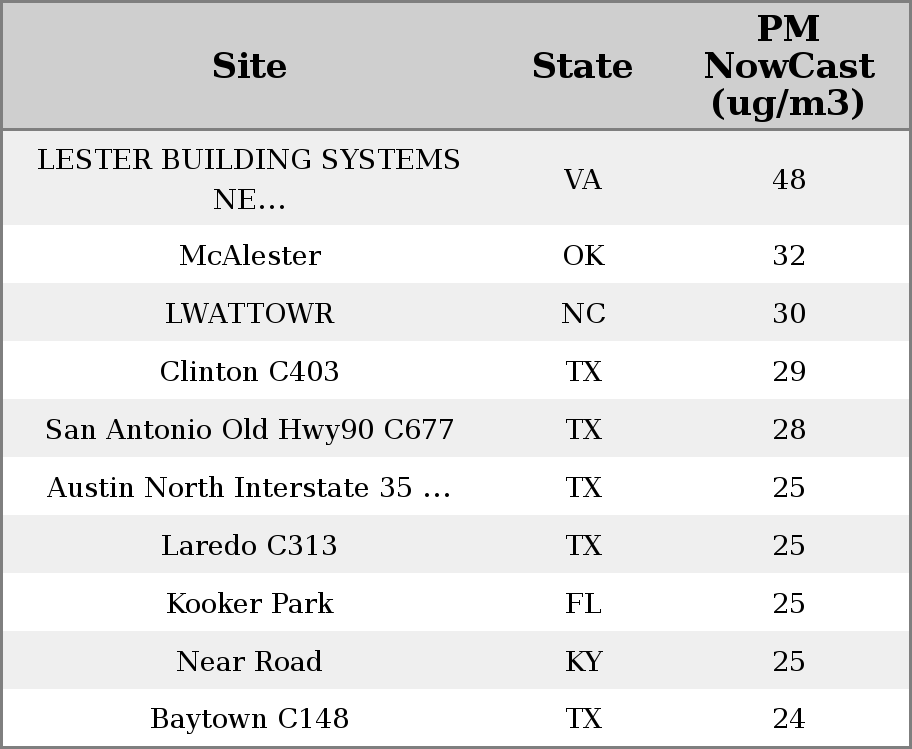 | Site | State | PM NowCast (ug/m3) |
|---|---|---|
| LESTER BUILDING SYSTEMS NE... | VA | 48 |
| McAlester | OK | 32 |
| LWATTOWR | NC | 30 |
| Clinton C403 | TX | 29 |
| San Antonio Old Hwy90 C677 | TX | 28 |
| Austin North Interstate 35 ... | TX | 25 |
| Laredo C313 | TX | 25 |
| Kooker Park | FL | 25 |
| Near Road | KY | 25 |
| Baytown C148 | TX | 24 |